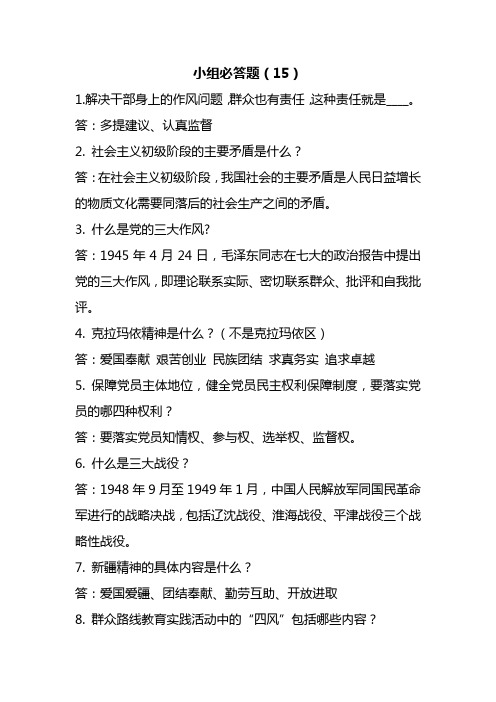 小组必答题（15）

1.解决干部身上的作风问题,群众也有责任,这种责任就是____。

答：多提建议、认真监督

2. 社会主义初级阶段的主要矛盾是什么？

答：在社会主义初级阶段，我国社会的主要矛盾是人民日益增长的物质文化需要同落后的社会生产之间的矛盾。

3. 什么是党的三大作风?

答：1945 年 4 月 24 日，毛泽东同志在七大的政治报告中提出党的三大作风，即理论联系实际、密切联系群众、批评和自我批评。

4. 克拉玛依精神是什么？（不是克拉玛依区）

答：爱国奉献 艰苦创业 民族团结 求真务实 追求卓越

5. 保障党员主体地位，健全党员民主权利保障制度，要落实党员的哪四种权利？

答：要落实党员知情权、参与权、选举权、监督权。

6. 什么是三大战役？

答：1948 年 9 月至 1949 年 1 月，中国人民解放军同国民革命军进行的战略决战，包括辽沈战役、淮海战役、平津战役三个战略性战役。

7. 新疆精神的具体内容是什么？

答：爱国爱疆、团结奉献、勤劳互助、开放进取

8. 群众路线教育实践活动中的“四风”包括哪些内容？